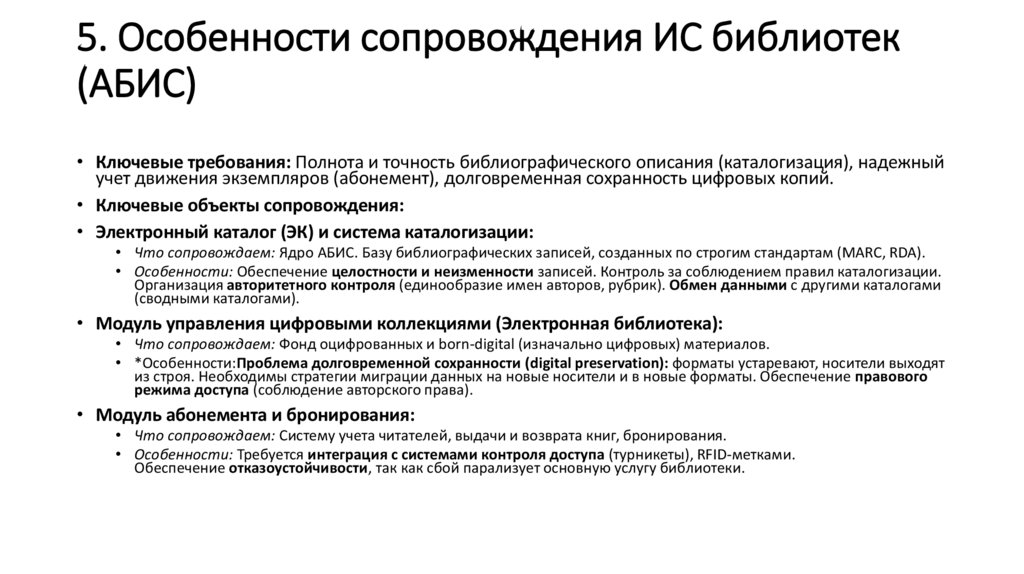 5. Особенности сопровождения ИС библиотек (АБИС)

• Ключевые требования: Полнота и точность библиографического описания (каталогизация), надежный учет движения экземпляров (абонемент), долговременная сохранность цифровых копий.
• Ключевые объекты сопровождения:
• Электронный каталог (ЭК) и система каталогизации:
  • Что сопровождаем: Ядро АБИС. Базу библиографических записей, созданных по строгим стандартам (MARC, RDA).
  • Особенности: Обеспечение целостности и неизменности записей. Контроль за соблюдением правил каталогизации. Организация авторитетного контроля (единообразие имен авторов, рубрик). Обмен данными с другими каталогами (сводными каталогами).
• Модуль управления цифровыми коллекциями (Электронная библиотека):
  • Что сопровождаем: Фонд оцифрованных и born-digital (изначально цифровых) материалов.
  • *Особенности:Проблема долговременной сохранности (digital preservation): форматы устаревают, носители выходят из строя. Необходимы стратегии миграции данных на новые носители и в новые форматы. Обеспечение правового режима доступа (соблюдение авторского права).
• Модуль абонемента и бронирования:
  • Что сопровождаем: Систему учета читателей, выдачи и возврата книг, бронирования.
  • Особенности: Требуется интеграция с системами контроля доступа (турникеты), RFID-метками. Обеспечение отказоустойчивости, так как сбой парализует основную услугу библиотеки.